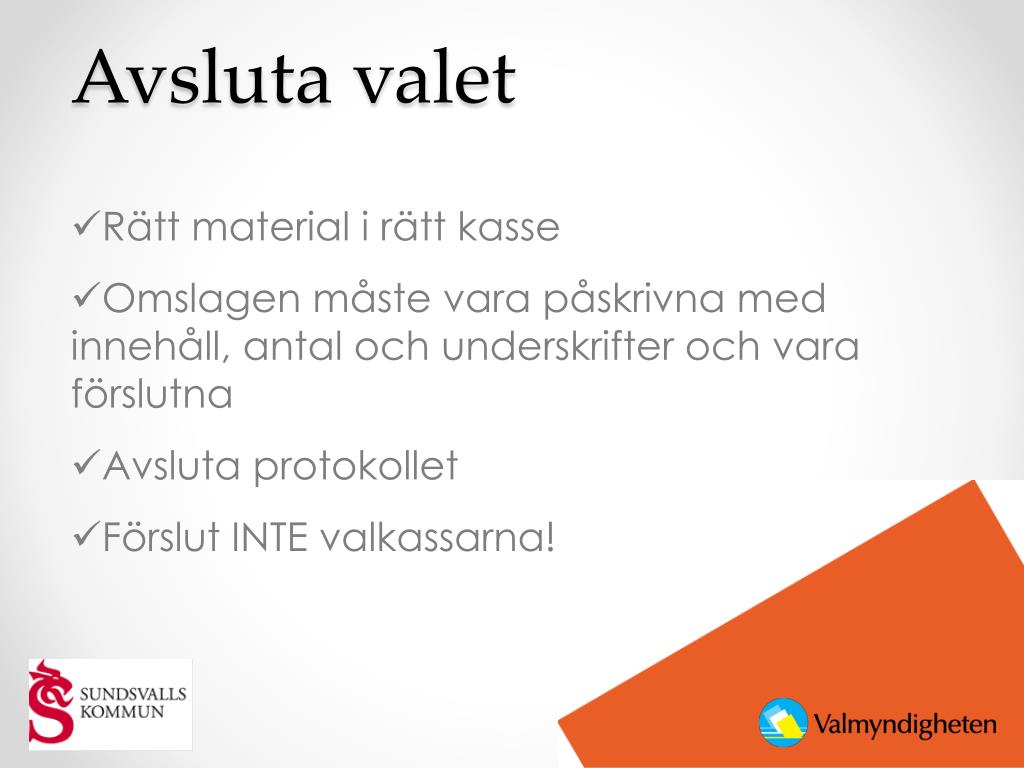 Avsluta valet

✓Rätt material i rätt kasse

✓Omslagen måste vara påskrivna med innehåll, antal och underskrifter och vara förslutna

✓Avsluta protokollet

✓Förslut INTE valkassarna!

SUNDSVALLS KOMMUN

Valmyndigheten